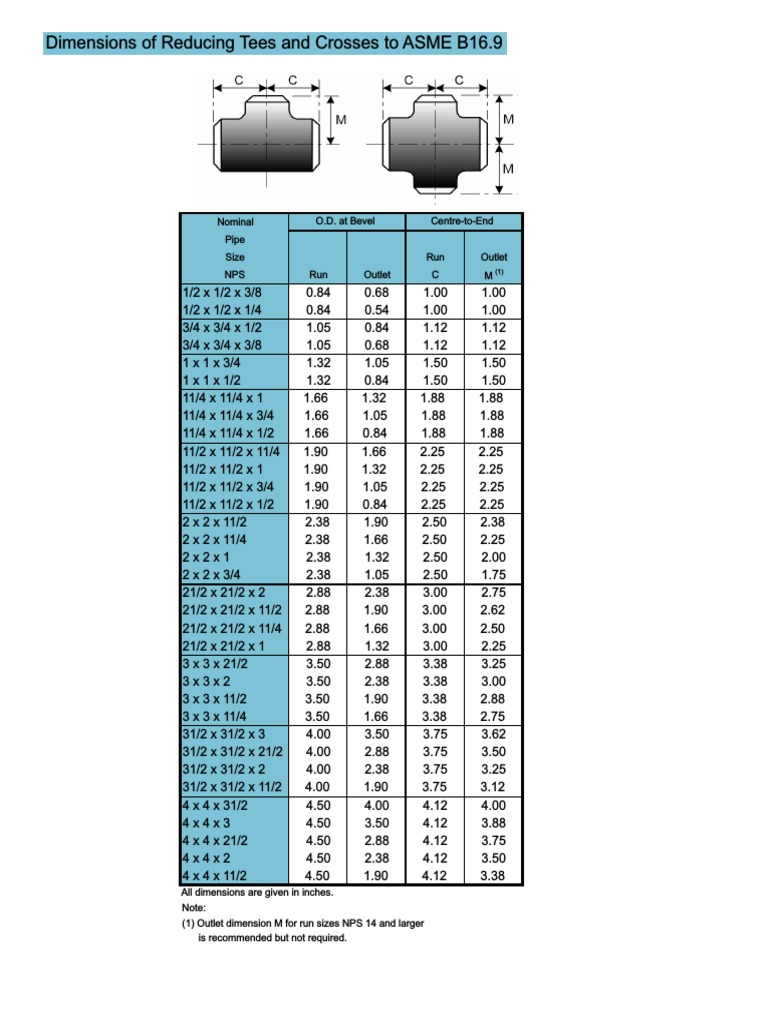 Dimensions of Reducing Tees and Crosses to ASME B16.9

C C M

C C M M

| Nominal Pipe Size NPS | O.D. at Bevel Run | O.D. at Bevel Outlet | Centre-to-End Run C | Centre-to-End Outlet M $^{(1)}$ |
|---|---|---|---|---|
| 1/2 x 1/2 x 3/8 | 0.84 | 0.68 | 1.00 | 1.00 |
| 1/2 x 1/2 x 1/4 | 0.84 | 0.54 | 1.00 | 1.00 |
| 3/4 x 3/4 x 1/2 | 1.05 | 0.84 | 1.12 | 1.12 |
| 3/4 x 3/4 x 3/8 | 1.05 | 0.68 | 1.12 | 1.12 |
| 1 x 1 x 3/4 | 1.32 | 1.05 | 1.50 | 1.50 |
| 1 x 1 x 1/2 | 1.32 | 0.84 | 1.50 | 1.50 |
| 11/4 x 11/4 x 1 | 1.66 | 1.32 | 1.88 | 1.88 |
| 11/4 x 11/4 x 3/4 | 1.66 | 1.05 | 1.88 | 1.88 |
| 11/4 x 11/4 x 1/2 | 1.66 | 0.84 | 1.88 | 1.88 |
| 11/2 x 11/2 x 11/4 | 1.90 | 1.66 | 2.25 | 2.25 |
| 11/2 x 11/2 x 1 | 1.90 | 1.32 | 2.25 | 2.25 |
| 11/2 x 11/2 x 3/4 | 1.90 | 1.05 | 2.25 | 2.25 |
| 11/2 x 11/2 x 1/2 | 1.90 | 0.84 | 2.25 | 2.25 |
| 2 x 2 x 11/2 | 2.38 | 1.90 | 2.50 | 2.38 |
| 2 x 2 x 11/4 | 2.38 | 1.66 | 2.50 | 2.25 |
| 2 x 2 x 1 | 2.38 | 1.32 | 2.50 | 2.00 |
| 2 x 2 x 3/4 | 2.38 | 1.05 | 2.50 | 1.75 |
| 21/2 x 21/2 x 2 | 2.88 | 2.38 | 3.00 | 2.75 |
| 21/2 x 21/2 x 11/2 | 2.88 | 1.90 | 3.00 | 2.62 |
| 21/2 x 21/2 x 11/4 | 2.88 | 1.66 | 3.00 | 2.50 |
| 21/2 x 21/2 x 1 | 2.88 | 1.32 | 3.00 | 2.25 |
| 3 x 3 x 21/2 | 3.50 | 2.88 | 3.38 | 3.25 |
| 3 x 3 x 2 | 3.50 | 2.38 | 3.38 | 3.00 |
| 3 x 3 x 11/2 | 3.50 | 1.90 | 3.38 | 2.88 |
| 3 x 3 x 11/4 | 3.50 | 1.66 | 3.38 | 2.75 |
| 31/2 x 31/2 x 3 | 4.00 | 3.50 | 3.75 | 3.62 |
| 31/2 x 31/2 x 21/2 | 4.00 | 2.88 | 3.75 | 3.50 |
| 31/2 x 31/2 x 2 | 4.00 | 2.38 | 3.75 | 3.25 |
| 31/2 x 31/2 x 11/2 | 4.00 | 1.90 | 3.75 | 3.12 |
| 4 x 4 x 31/2 | 4.50 | 4.00 | 4.12 | 4.00 |
| 4 x 4 x 3 | 4.50 | 3.50 | 4.12 | 3.88 |
| 4 x 4 x 21/2 | 4.50 | 2.88 | 4.12 | 3.75 |
| 4 x 4 x 2 | 4.50 | 2.38 | 4.12 | 3.50 |
| 4 x 4 x 11/2 | 4.50 | 1.90 | 4.12 | 3.38 |

All dimensions are given in inches.
Note:
(1) Outlet dimension M for run sizes NPS 14 and larger is recommended but not required.